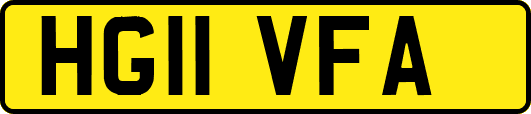 HG11 VFA